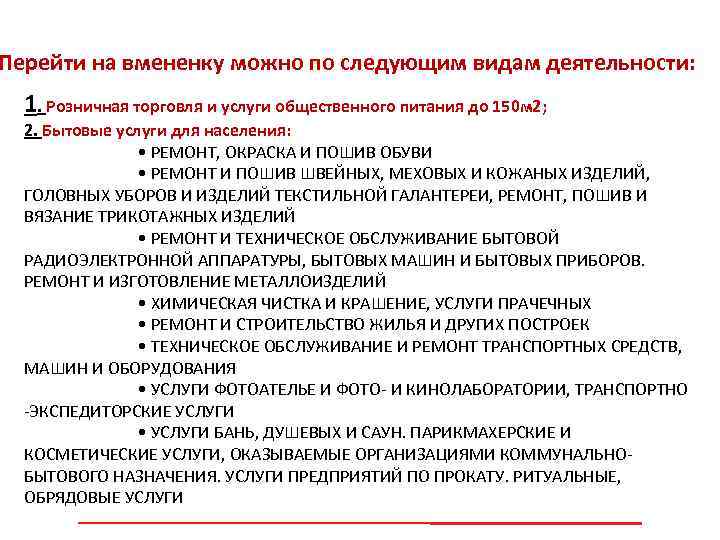 Перейти на вмененку можно по следующим видам деятельности:

1. Розничная торговля и услуги общественного питания до 150м2;

2. Бытовые услуги для населения:

• РЕМОНТ, ОКРАСКА И ПОШИВ ОБУВИ

• РЕМОНТ И ПОШИВ ШВЕЙНЫХ, МЕХОВЫХ И КОЖАНЫХ ИЗДЕЛИЙ, ГОЛОВНЫХ УБОРОВ И ИЗДЕЛИЙ ТЕКСТИЛЬНОЙ ГАЛАНТЕРЕИ, РЕМОНТ, ПОШИВ И ВЯЗАНИЕ ТРИКОТАЖНЫХ ИЗДЕЛИЙ

• РЕМОНТ И ТЕХНИЧЕСКОЕ ОБСЛУЖИВАНИЕ БЫТОВОЙ РАДИОЭЛЕКТРОННОЙ АППАРАТУРЫ, БЫТОВЫХ МАШИН И БЫТОВЫХ ПРИБОРОВ. РЕМОНТ И ИЗГОТОВЛЕНИЕ МЕТАЛЛОИЗДЕЛИЙ

• ХИМИЧЕСКАЯ ЧИСТКА И КРАШЕНИЕ, УСЛУГИ ПРАЧЕЧНЫХ

• РЕМОНТ И СТРОИТЕЛЬСТВО ЖИЛЬЯ И ДРУГИХ ПОСТРОЕК

• ТЕХНИЧЕСКОЕ ОБСЛУЖИВАНИЕ И РЕМОНТ ТРАНСПОРТНЫХ СРЕДСТВ, МАШИН И ОБОРУДОВАНИЯ

• УСЛУГИ ФОТОАТЕЛЬЕ И ФОТО- И КИНОЛАБОРАТОРИИ, ТРАНСПОРТНО -ЭКСПЕДИТОРСКИЕ УСЛУГИ

• УСЛУГИ БАНЬ, ДУШЕВЫХ И САУН. ПАРИКМАХЕРСКИЕ И КОСМЕТИЧЕСКИЕ УСЛУГИ, ОКАЗЫВАЕМЫЕ ОРГАНИЗАЦИЯМИ КОММУНАЛЬНО-БЫТОВОГО НАЗНАЧЕНИЯ. УСЛУГИ ПРЕДПРИЯТИЙ ПО ПРОКАТУ. РИТУАЛЬНЫЕ, ОБРЯДОВЫЕ УСЛУГИ